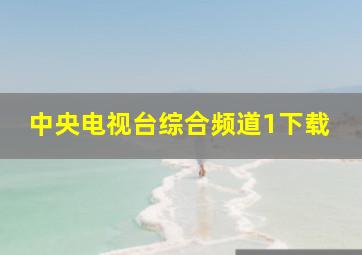 中央电视台综合频道1下载